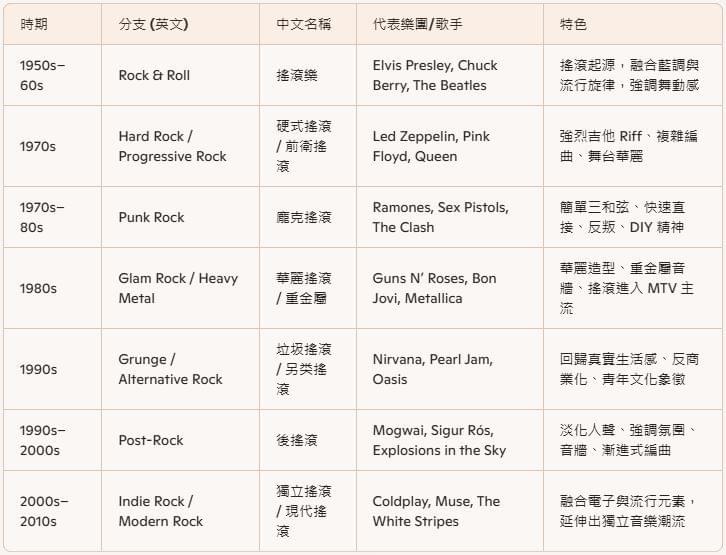 | 時期 | 分支 (英文) | 中文名稱 | 代表樂團/歌手 | 特色 |
|---|---|---|---|---|
| 1950s–60s | Rock & Roll | 搖滾樂 | Elvis Presley, Chuck Berry, The Beatles | 搖滾起源，融合藍調與流行旋律，強調舞動感 |
| 1970s | Hard Rock / Progressive Rock | 硬式搖滾 / 前衛搖滾 | Led Zeppelin, Pink Floyd, Queen | 強烈吉他 Riff、複雜編曲、舞台華麗 |
| 1970s–80s | Punk Rock | 龐克搖滾 | Ramones, Sex Pistols, The Clash | 簡單三和弦、快速直接、反叛、DIY 精神 |
| 1980s | Glam Rock / Heavy Metal | 華麗搖滾 / 重金屬 | Guns N' Roses, Bon Jovi, Metallica | 華麗造型、重金屬音牆、搖滾進入 MTV 主流 |
| 1990s | Grunge / Alternative Rock | 垃圾搖滾 / 另类搖滾 | Nirvana, Pearl Jam, Oasis | 回歸真實生活感、反商業化、青年文化象徵 |
| 1990s–2000s | Post-Rock | 後搖滾 | Mogwai, Sigur Rós, Explosions in the Sky | 淡化人聲、強調氛圍、音牆、漸進式編曲 |
| 2000s–2010s | Indie Rock / Modern Rock | 獨立搖滾 / 現代搖滾 | Coldplay, Muse, The White Stripes | 融合電子與流行元素，延伸出獨立音樂潮流 |